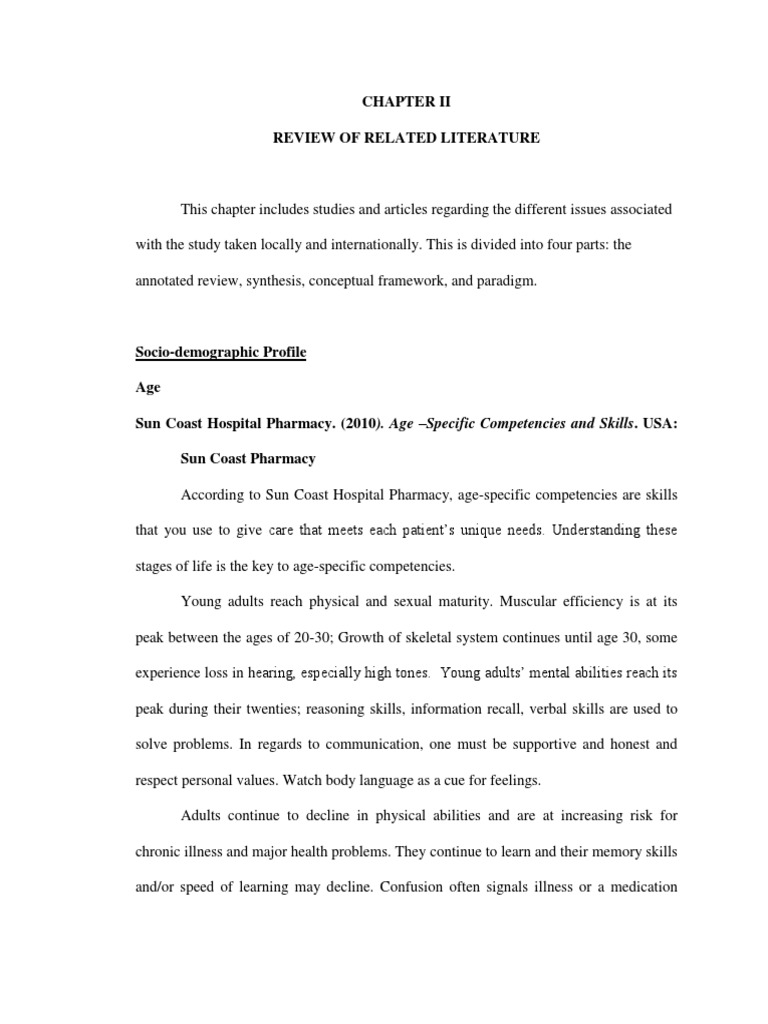 CHAPTER II

REVIEW OF RELATED LITERATURE

This chapter includes studies and articles regarding the different issues associated with the study taken locally and internationally. This is divided into four parts: the annotated review, synthesis, conceptual framework, and paradigm.

Socio-demographic Profile

Age

Sun Coast Hospital Pharmacy. (2010). Age –Specific Competencies and Skills. USA: Sun Coast Pharmacy

According to Sun Coast Hospital Pharmacy, age-specific competencies are skills that you use to give care that meets each patient's unique needs. Understanding these stages of life is the key to age-specific competencies.

Young adults reach physical and sexual maturity. Muscular efficiency is at its peak between the ages of 20-30; Growth of skeletal system continues until age 30, some experience loss in hearing, especially high tones. Young adults' mental abilities reach its peak during their twenties; reasoning skills, information recall, verbal skills are used to solve problems. In regards to communication, one must be supportive and honest and respect personal values. Watch body language as a cue for feelings.

Adults continue to decline in physical abilities and are at increasing risk for chronic illness and major health problems. They continue to learn and their memory skills and/or speed of learning may decline. Confusion often signals illness or a medication